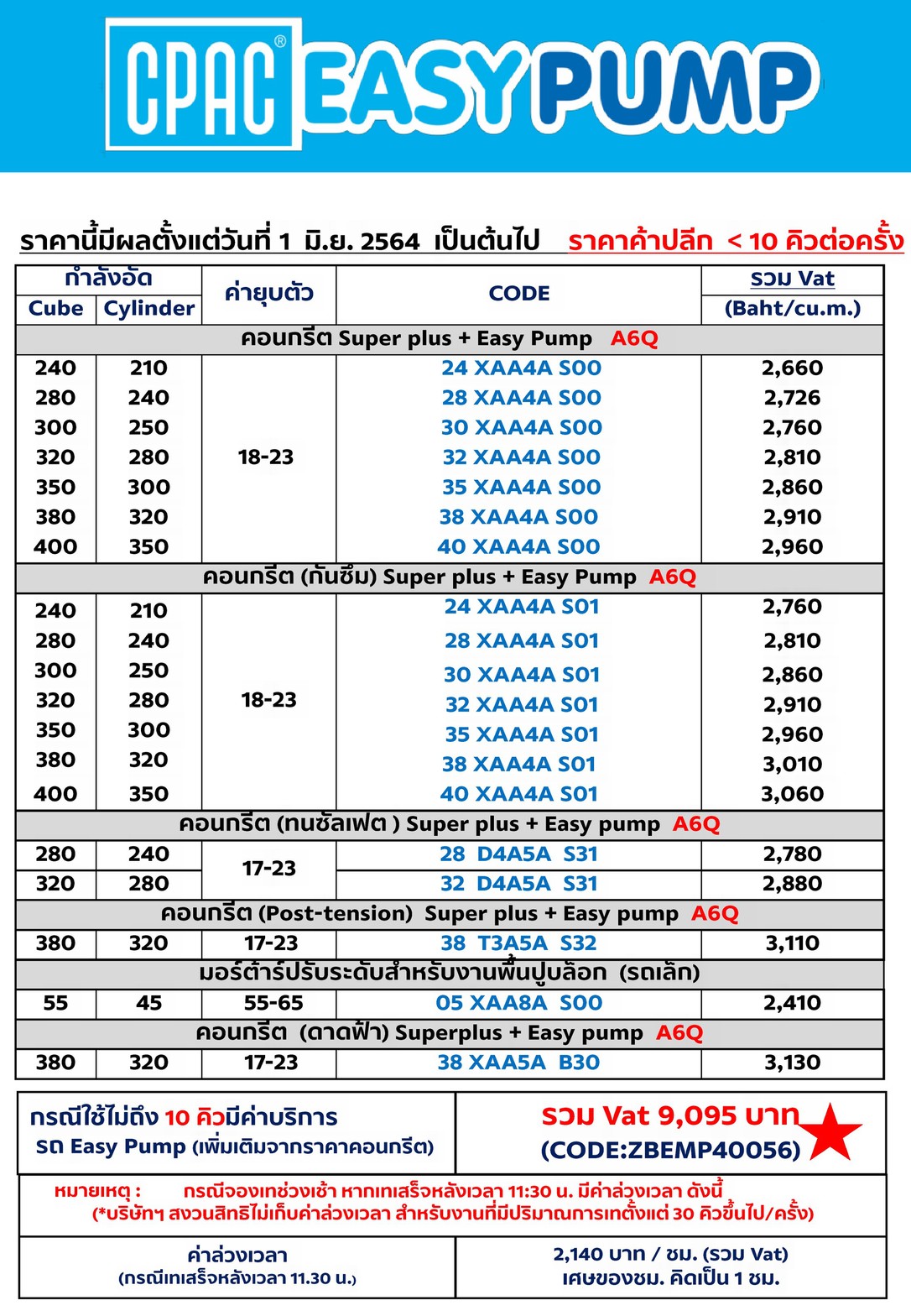 CPAC® EASY PUMP

ราคานี้มีผลตั้งแต่วันที่ 1 มิ.ย. 2564 เป็นต้นไป ราคาค้าปลีก < 10 คิวต่อครั้ง

| กำลังอัด |  | ค่ายุบตัว | CODE | รวม Vat |
|---|---|---|---|---|
| Cube | Cylinder |  |  | (Baht/cu.m.) |
| คอนกรีต Super plus + Easy Pump A6Q |  |  |  |  |
| 240 | 210 | 18-23 | 24 XAA4A S00 | 2,660 |
| 280 | 240 |  | 28 XAA4A S00 | 2,726 |
| 300 | 250 |  | 30 XAA4A S00 | 2,760 |
| 320 | 280 |  | 32 XAA4A S00 | 2,810 |
| 350 | 300 |  | 35 XAA4A S00 | 2,860 |
| 380 | 320 |  | 38 XAA4A S00 | 2,910 |
| 400 | 350 |  | 40 XAA4A S00 | 2,960 |
| คอนกรีต (กันซึม) Super plus + Easy Pump A6Q |  |  |  |  |
| 240 | 210 | 18-23 | 24 XAA4A S01 | 2,760 |
| 280 | 240 |  | 28 XAA4A S01 | 2,810 |
| 300 | 250 |  | 30 XAA4A S01 | 2,860 |
| 320 | 280 |  | 32 XAA4A S01 | 2,910 |
| 350 | 300 |  | 35 XAA4A S01 | 2,960 |
| 380 | 320 |  | 38 XAA4A S01 | 3,010 |
| 400 | 350 |  | 40 XAA4A S01 | 3,060 |
| คอนกรีต (ทนซัลเฟต ) Super plus + Easy pump A6Q |  |  |  |  |
| 280 | 240 | 17-23 | 28 D4A5A S31 | 2,780 |
| 320 | 280 |  | 32 D4A5A S31 | 2,880 |
| คอนกรีต (Post-tension) Super plus + Easy pump A6Q |  |  |  |  |
| 380 | 320 | 17-23 | 38 T3A5A S32 | 3,110 |
| มอร์ต้าร์ปรับระดับสำหรับงานพื้นปูบล็อก (รถเล็ก) |  |  |  |  |
| 55 | 45 | 55-65 | 05 XAA8A S00 | 2,410 |
| คอนกรีต (ดาดฟ้า) Superplus + Easy pump A6Q |  |  |  |  |
| 380 | 320 | 17-23 | 38 XAA5A B30 | 3,130 |

กรณีใช้ไม่ถึง 10 คิวมีค่าบริการ
รถ Easy Pump (เพิ่มเติมจากราคาคอนกรีต)

รวม Vat 9,095 บาท
(CODE:ZBEMP40056)

หมายเหตุ : กรณีจองเทช่วงเช้า หากเทเสร็จหลังเวลา 11:30 น. มีค่าล่วงเวลา ดังนี้
(*บริษัทฯ สงวนสิทธิไม่เก็บค่าล่วงเวลา สำหรับงานที่มีปริมาณการเทตั้งแต่ 30 คิวขึ้นไป/ครั้ง)

ค่าล่วงเวลา
(กรณีเทเสร็จหลังเวลา 11.30 น.)

2,140 บาท / ชม. (รวม Vat)
เศษของชม. คิดเป็น 1 ชม.